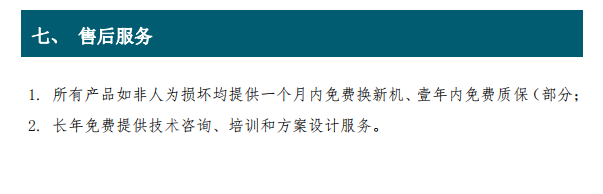 七、 售后服务

1. 所有产品如非人为损坏均提供一个月内免费换新机、壹年内免费质保（部分；

2. 长年免费提供技术咨询、培训和方案设计服务。